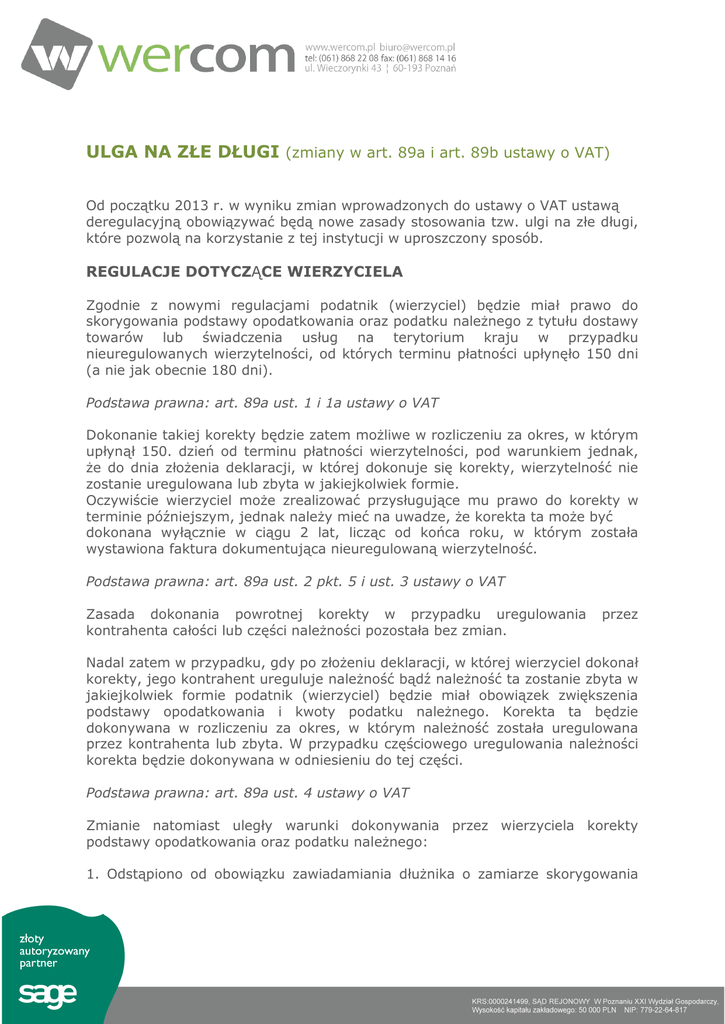 wercom

www.wercom.pl biuro@wercom.pl
tel: (061) 868 22 08 fax: (061) 868 14 16
ul. Wieczorynki 43 | 60-193 Poznań

ULGA NA ZŁE DŁUGI (zmiany w art. 89a i art. 89b ustawy o VAT)

Od początku 2013 r. w wyniku zmian wprowadzonych do ustawy o VAT ustawą deregulacyjną obowiązywać będą nowe zasady stosowania tzw. ulgi na złe długi, które pozwolą na korzystanie z tej instytucji w uproszczony sposób.

REGULACJE DOTYCZĄCE WIERZYCIELA

Zgodnie z nowymi regulacjami podatnik (wierzyciel) będzie miał prawo do skorygowania podstawy opodatkowania oraz podatku należnego z tytułu dostawy towarów lub świadczenia usług na terytorium kraju w przypadku nieuregulowanych wierzytelności, od których terminu płatności upłynęło 150 dni (a nie jak obecnie 180 dni).

Podstawa prawna: art. 89a ust. 1 i 1a ustawy o VAT

Dokonanie takiej korekty będzie zatem możliwe w rozliczeniu za okres, w którym upłynął 150. dzień od terminu płatności wierzytelności, pod warunkiem jednak, że do dnia złożenia deklaracji, w której dokonuje się korekty, wierzytelność nie zostanie uregulowana lub zbyta w jakiejkolwiek formie.
Oczywiście wierzyciel może zrealizować przysługujące mu prawo do korekty w terminie późniejszym, jednak należy mieć na uwadze, że korekta ta może być dokonana wyłącznie w ciągu 2 lat, licząc od końca roku, w którym została wystawiona faktura dokumentująca nieuregulowaną wierzytelność.

Podstawa prawna: art. 89a ust. 2 pkt. 5 i ust. 3 ustawy o VAT

Zasada dokonania powrotnej korekty w przypadku uregulowania przez kontrahenta całości lub części należności pozostała bez zmian.

Nadal zatem w przypadku, gdy po złożeniu deklaracji, w której wierzyciel dokonał korekty, jego kontrahent ureguluje należność bądź należność ta zostanie zbyta w jakiejkolwiek formie podatnik (wierzyciel) będzie miał obowiązek zwiększenia podstawy opodatkowania i kwoty podatku należnego. Korekta ta będzie dokonywana w rozliczeniu za okres, w którym należność została uregulowana przez kontrahenta lub zbyta. W przypadku częściowego uregulowania należności korekta będzie dokonywana w odniesieniu do tej części.

Podstawa prawna: art. 89a ust. 4 ustawy o VAT

Zmianie natomiast uległy warunki dokonywania przez wierzyciela korekty podstawy opodatkowania oraz podatku należnego:

1. Odstąpiono od obowiązku zawiadamiania dłużnika o zamiarze skorygowania

złoty autoryzowany partner
sage

KRS:0000241499, SĄD REJONOWY W Poznaniu XXI Wydział Gospodarczy,
Wysokość kapitału zakładowego: 50 000 PLN NIP: 779-22-64-817